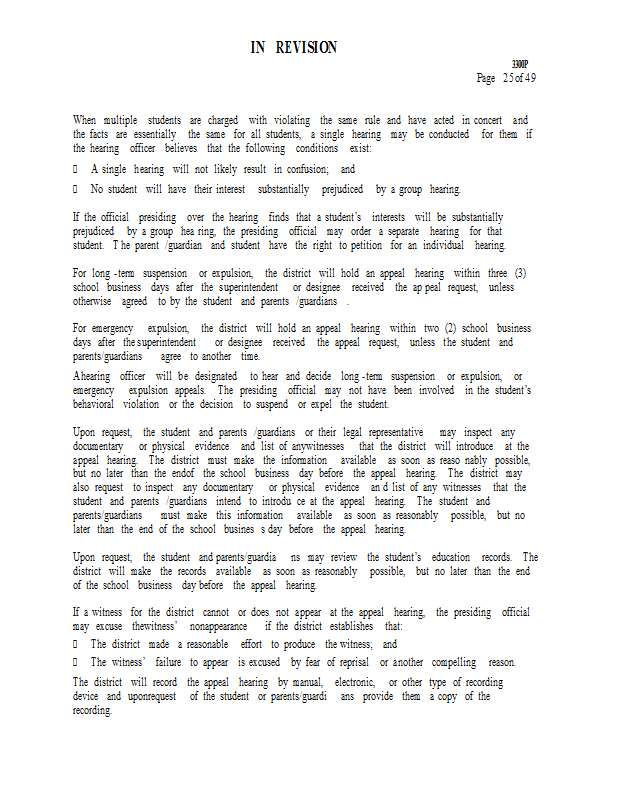 IN REVISION

3300P
Page 25 of 49

When multiple students are charged with violating the same rule and have acted in concert and the facts are essentially the same for all students, a single hearing may be conducted for them if the hearing officer believes that the following conditions exist:

 A single hearing will not likely result in confusion; and

 No student will have their interest substantially prejudiced by a group hearing.

If the official presiding over the hearing finds that a student's interests will be substantially prejudiced by a group hea ring, the presiding official may order a separate hearing for that student. T he parent /guardian and student have the right to petition for an individual hearing.

For long -term suspension or expulsion, the district will hold an appeal hearing within three (3) school business days after the superintendent or designee received the ap peal request, unless otherwise agreed to by the student and parents /guardians .

For emergency expulsion, the district will hold an appeal hearing within two (2) school business days after the superintendent or designee received the appeal request, unless the student and parents/guardians agree to another time.

Ahearing officer will be designated to hear and decide long -term suspension or expulsion, or emergency expulsion appeals. The presiding official may not have been involved in the student's behavioral violation or the decision to suspend or expel the student.

Upon request, the student and parents /guardians or their legal representative may inspect any documentary or physical evidence and list of anywitnesses that the district will introduce at the appeal hearing. The district must make the information available as soon as reaso nably possible, but no later than the endof the school business day before the appeal hearing. The district may also request to inspect any documentary or physical evidence an d list of any witnesses that the student and parents /guardians intend to introdu ce at the appeal hearing. The student and parents/guardians must make this information available as soon as reasonably possible, but no later than the end of the school busines s day before the appeal hearing.

Upon request, the student and parents/guardia ns may review the student's education records. The district will make the records available as soon as reasonably possible, but no later than the end of the school business day before the appeal hearing.

If a witness for the district cannot or does not appear at the appeal hearing, the presiding official may excuse thewitness' nonappearance if the district establishes that:

 The district made a reasonable effort to produce the witness; and

 The witness' failure to appear is excused by fear of reprisal or another compelling reason.

The district will record the appeal hearing by manual, electronic, or other type of recording device and uponrequest of the student or parents/guardi ans provide them a copy of the recording.